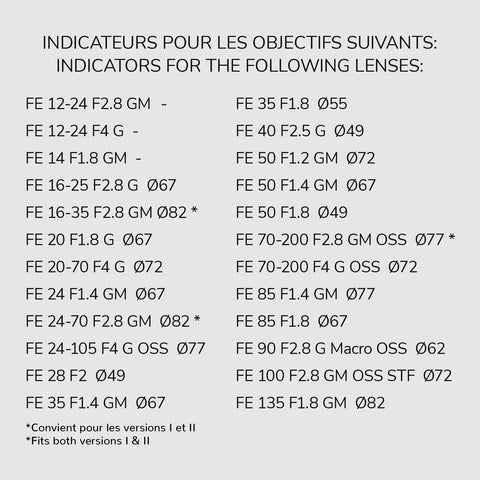 INDICATEURS POUR LES OBJECTIFS SUIVANTS:
INDICATORS FOR THE FOLLOWING LENSES:

FE 12-24 F2.8 GM -
FE 12-24 F4 G -
FE 14 F1.8 GM -
FE 16-25 F2.8 G Ø67
FE 16-35 F2.8 GM Ø82 *
FE 20 F1.8 G Ø67
FE 20-70 F4 G Ø72
FE 24 F1.4 GM Ø67
FE 24-70 F2.8 GM Ø82 *
FE 24-105 F4 G OSS Ø77
FE 28 F2 Ø49
FE 35 F1.4 GM Ø67

FE 35 F1.8 Ø55
FE 40 F2.5 G Ø49
FE 50 F1.2 GM Ø72
FE 50 F1.4 GM Ø67
FE 50 F1.8 Ø49
FE 70-200 F2.8 GM OSS Ø77 *
FE 70-200 F4 G OSS Ø72
FE 85 F1.4 GM Ø77
FE 85 F1.8 Ø67
FE 90 F2.8 G Macro OSS Ø62
FE 100 F2.8 GM OSS STF Ø72
FE 135 F1.8 GM Ø82

*Convient pour les versions I et II
*Fits both versions I & II